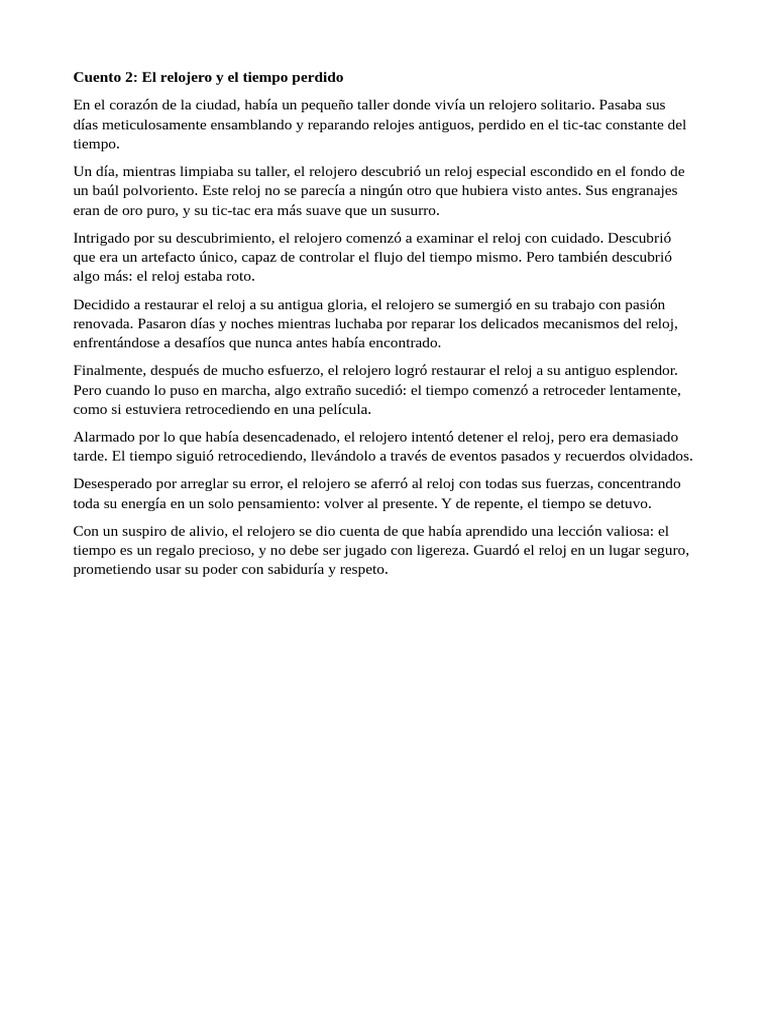 Cuento 2: El relojero y el tiempo perdido

En el corazón de la ciudad, había un pequeño taller donde vivía un relojero solitario. Pasaba sus días meticulosamente ensamblando y reparando relojes antiguos, perdido en el tic-tac constante del tiempo.

Un día, mientras limpiaba su taller, el relojero descubrió un reloj especial escondido en el fondo de un baúl polvoriento. Este reloj no se parecía a ningún otro que hubiera visto antes. Sus engranajes eran de oro puro, y su tic-tac era más suave que un susurro.

Intrigado por su descubrimiento, el relojero comenzó a examinar el reloj con cuidado. Descubrió que era un artefacto único, capaz de controlar el flujo del tiempo mismo. Pero también descubrió algo más: el reloj estaba roto.

Decidido a restaurar el reloj a su antigua gloria, el relojero se sumergió en su trabajo con pasión renovada. Pasaron días y noches mientras luchaba por reparar los delicados mecanismos del reloj, enfrentándose a desafíos que nunca antes había encontrado.

Finalmente, después de mucho esfuerzo, el relojero logró restaurar el reloj a su antiguo esplendor. Pero cuando lo puso en marcha, algo extraño sucedió: el tiempo comenzó a retroceder lentamente, como si estuviera retrocediendo en una película.

Alarmado por lo que había desencadenado, el relojero intentó detener el reloj, pero era demasiado tarde. El tiempo siguió retrocediendo, llevándolo a través de eventos pasados y recuerdos olvidados.

Desesperado por arreglar su error, el relojero se aferró al reloj con todas sus fuerzas, concentrando toda su energía en un solo pensamiento: volver al presente. Y de repente, el tiempo se detuvo.

Con un suspiro de alivio, el relojero se dio cuenta de que había aprendido una lección valiosa: el tiempo es un regalo precioso, y no debe ser jugado con ligereza. Guardó el reloj en un lugar seguro, prometiendo usar su poder con sabiduría y respeto.